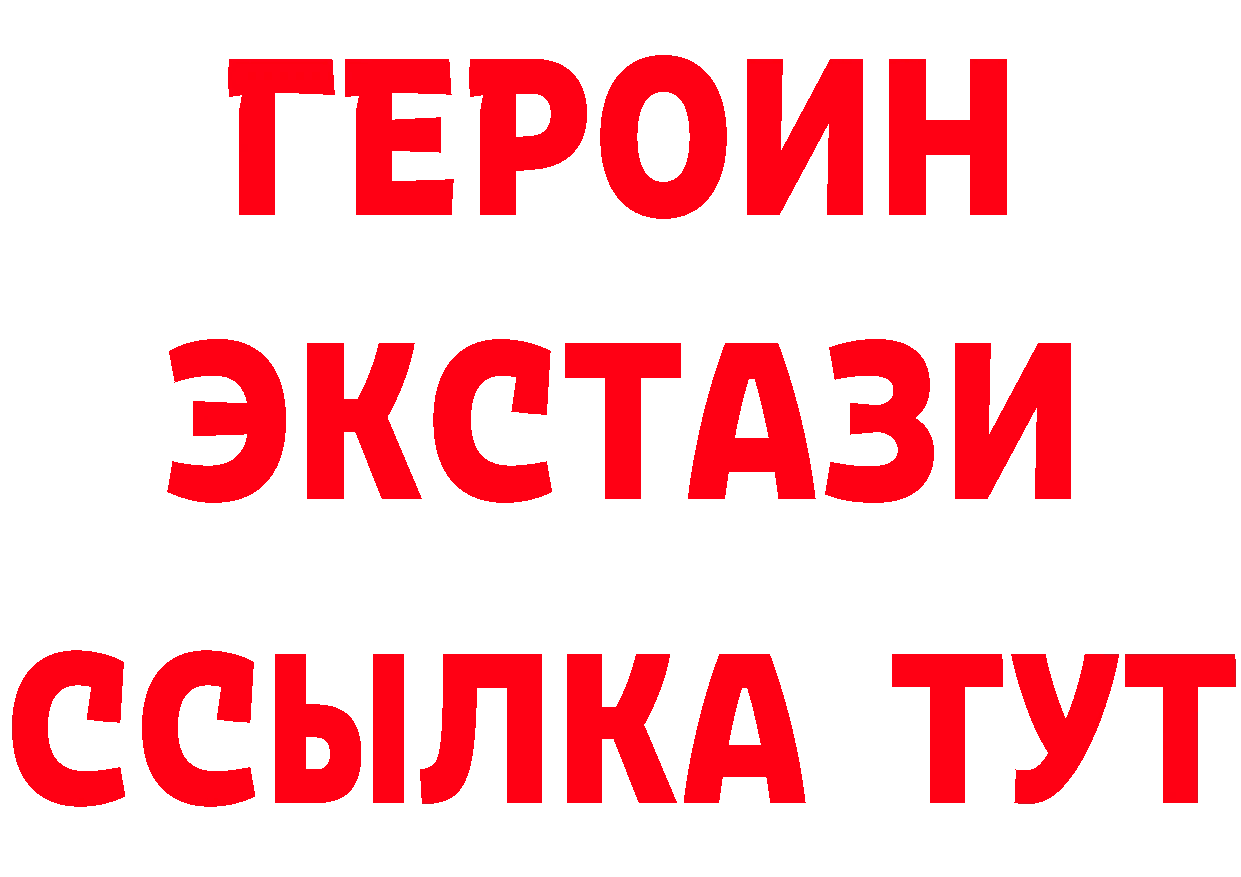 ГЕРОИН
ЭКСТАЗИ
ССЫЛКА ТУТ